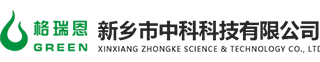 格瑞恩
GREEN
新乡市中科科技有限公司
XINXIANG ZHONGKE SCIENCE & TECHNOLOGY CO., LTD